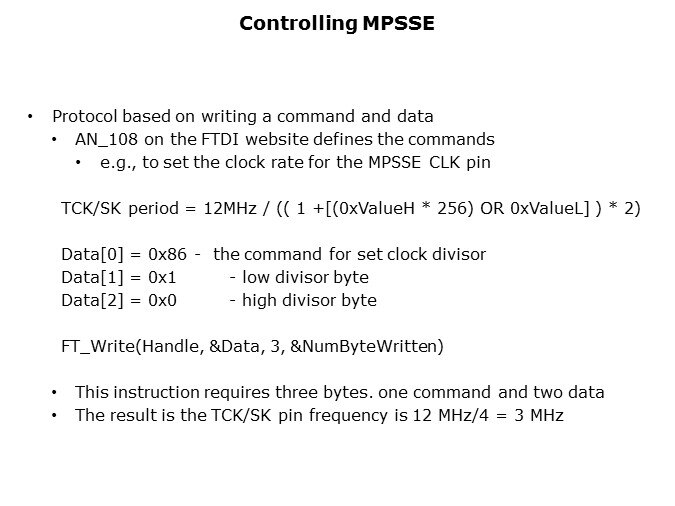 Controlling MPSSE

• Protocol based on writing a command and data
  • AN_108 on the FTDI website defines the commands
    • e.g., to set the clock rate for the MPSSE CLK pin

TCK/SK period = 12MHz / (( 1 +[(0xValueH * 256) OR 0xValueL] ) * 2)

Data[0] = 0x86 - the command for set clock divisor
Data[1] = 0x1 - low divisor byte
Data[2] = 0x0 - high divisor byte

FT_Write(Handle, &Data, 3, &NumByteWritten)

• This instruction requires three bytes. one command and two data
• The result is the TCK/SK pin frequency is 12 MHz/4 = 3 MHz